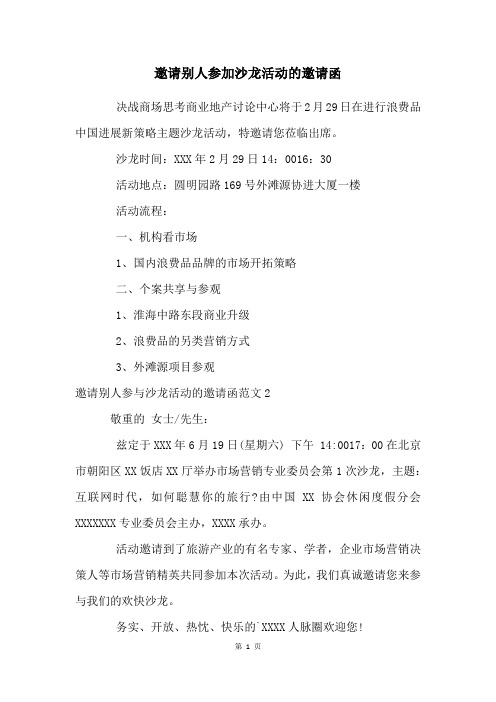 邀请别人参加沙龙活动的邀请函

决战商场思考商业地产讨论中心将于2月29日在进行浪费品中国进展新策略主题沙龙活动，特邀请您莅临出席。

沙龙时间：XXX年2月29日14：0016：30

活动地点：圆明园路169号外滩源协进大厦一楼

活动流程：

一、机构看市场

1、国内浪费品品牌的市场开拓策略

二、个案共享与参观

1、淮海中路东段商业升级

2、浪费品的另类营销方式

3、外滩源项目参观

邀请别人参与沙龙活动的邀请函范文2

敬重的 女士/先生：

兹定于XXX年6月19日(星期六) 下午 14:0017：00在北京市朝阳区XX饭店XX厅举办市场营销专业委员会第1次沙龙，主题：互联网时代，如何聪慧你的旅行?由中国 XX 协会休闲度假分会XXXXXXX专业委员会主办，XXXX承办。

活动邀请到了旅游产业的有名专家、学者，企业市场营销决策人等市场营销精英共同参加本次活动。为此，我们真诚邀请您来参与我们的欢快沙龙。

务实、开放、热忱、快乐的`XXXX人脉圈欢迎您!

第 1 页